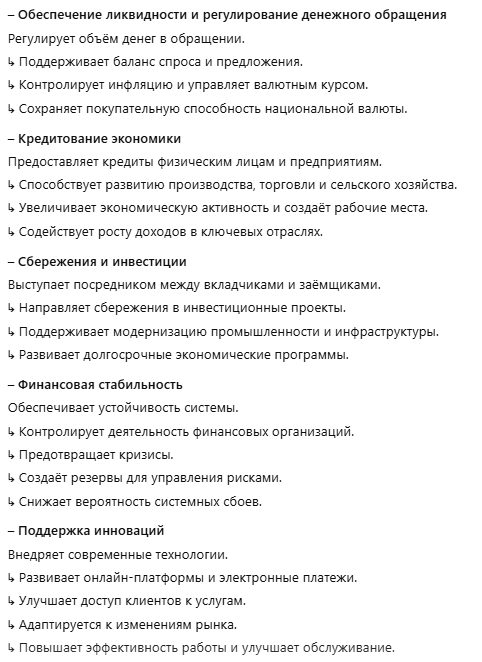 – Обеспечение ликвидности и регулирование денежного обращения
Регулирует объём денег в обращении.
↳ Поддерживает баланс спроса и предложения.
↳ Контролирует инфляцию и управляет валютным курсом.
↳ Сохраняет покупательную способность национальной валюты.

– Кредитование экономики
Предоставляет кредиты физическим лицам и предприятиям.
↳ Способствует развитию производства, торговли и сельского хозяйства.
↳ Увеличивает экономическую активность и создаёт рабочие места.
↳ Содействует росту доходов в ключевых отраслях.

– Сбережения и инвестиции
Выступает посредником между вкладчиками и заёмщиками.
↳ Направляет сбережения в инвестиционные проекты.
↳ Поддерживает модернизацию промышленности и инфраструктуры.
↳ Развивает долгосрочные экономические программы.

– Финансовая стабильность
Обеспечивает устойчивость системы.
↳ Контролирует деятельность финансовых организаций.
↳ Предотвращает кризисы.
↳ Создаёт резервы для управления рисками.
↳ Снижает вероятность системных сбоев.

– Поддержка инноваций
Внедряет современные технологии.
↳ Развивает онлайн-платформы и электронные платежи.
↳ Улучшает доступ клиентов к услугам.
↳ Адаптируется к изменениям рынка.
↳ Повышает эффективность работы и улучшает обслуживание.